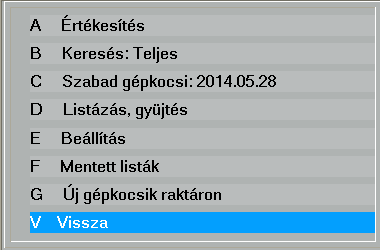 A Értékesítés
B Keresés: Teljes
C Szabad gépkocsi: 2014.05.28
D Listázás, gyüjtés
E Beállítás
F Mentett listák
G Új gépkocsik raktáron
V Vissza